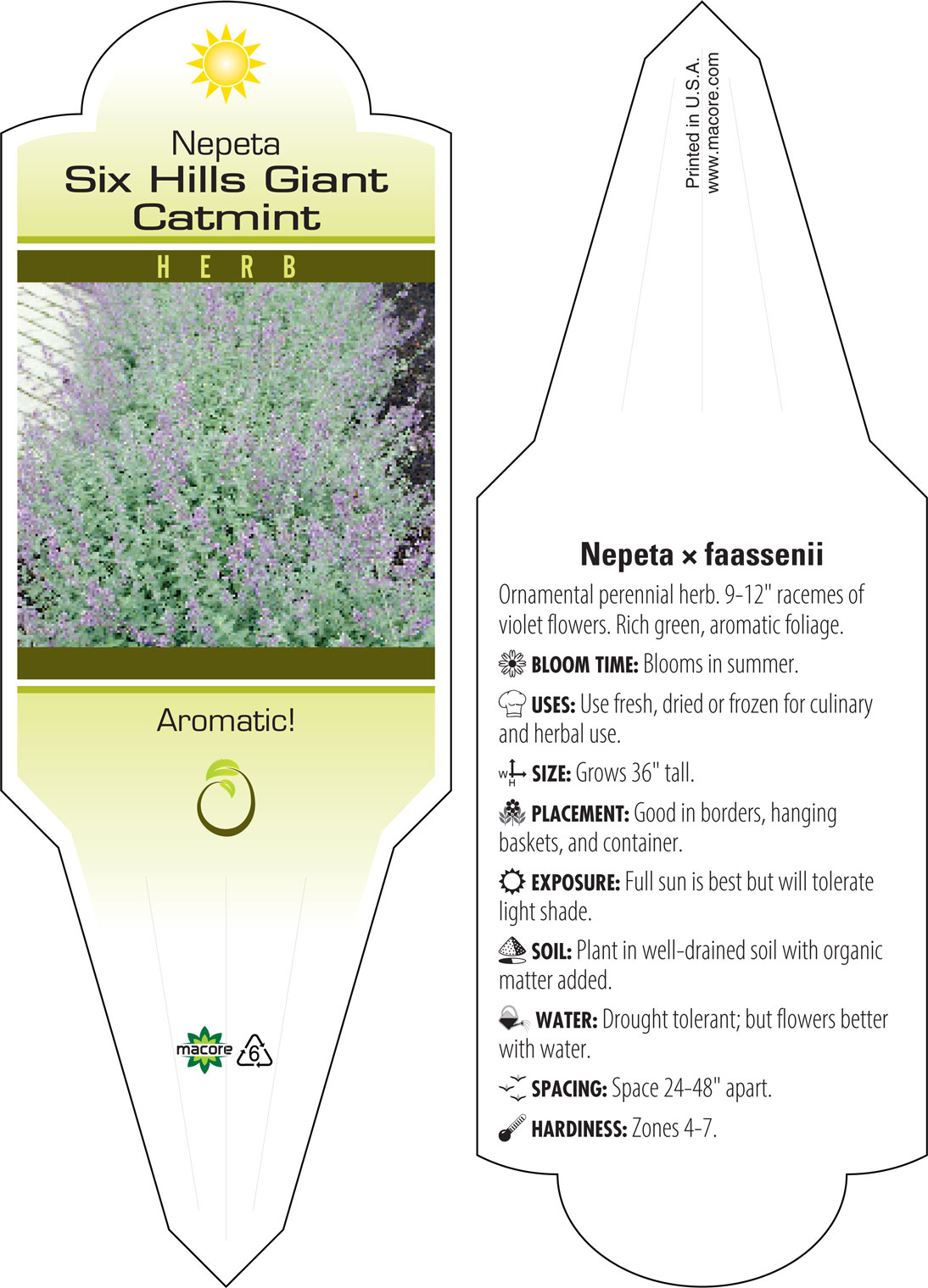 Nepeta
Six Hills Giant Catmint

HERB

Aromatic!

macore 6

Printed in U.S.A.
www.macore.com

Nepeta × faassenii

Ornamental perennial herb. 9-12" racemes of violet flowers. Rich green, aromatic foliage.

BLOOM TIME: Blooms in summer.

USES: Use fresh, dried or frozen for culinary and herbal use.

W H SIZE: Grows 36" tall.

PLACEMENT: Good in borders, hanging baskets, and container.

EXPOSURE: Full sun is best but will tolerate light shade.

SOIL: Plant in well-drained soil with organic matter added.

WATER: Drought tolerant; but flowers better with water.

SPACING: Space 24-48" apart.

HARDINESS: Zones 4-7.